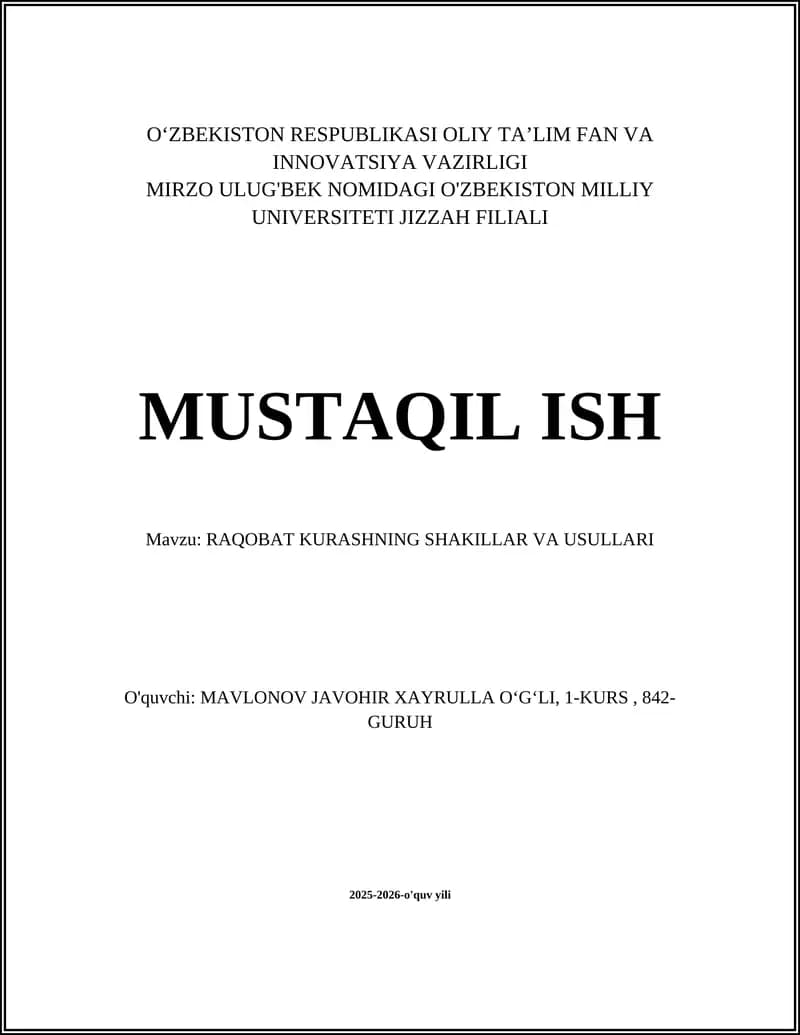 O‘ZBEKISTON RESPUBLIKASI OLIY TA’LIM FAN VA INNOVATSIYA VAZIRLIGI
MIRZO ULUG'BEK NOMIDAGI O'ZBEKISTON MILLIY UNIVERSITETI JIZZAH FILIALI

MUSTAQIL ISH

Mavzu: RAQOBAT KURASHNING SHAKILLAR VA USULLARI

O'quvchi: MAVLONOV JAVOHIR XAYRULLA O‘G‘LI, 1-KURS , 842-GURUH

2025-2026-o'quv yili